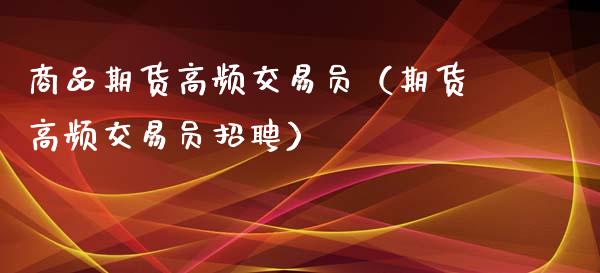 商品期货高频交易员（期货高频交易员招聘）